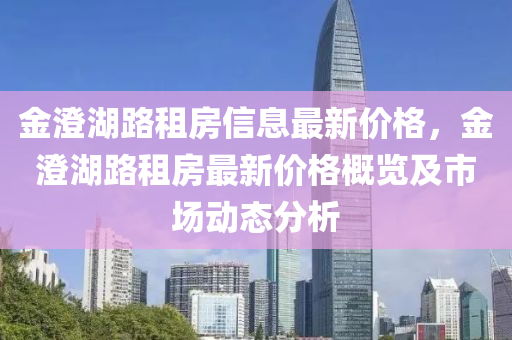 金澄湖路租房信息最新价格，金澄湖路租房最新价格概览及市场动态分析